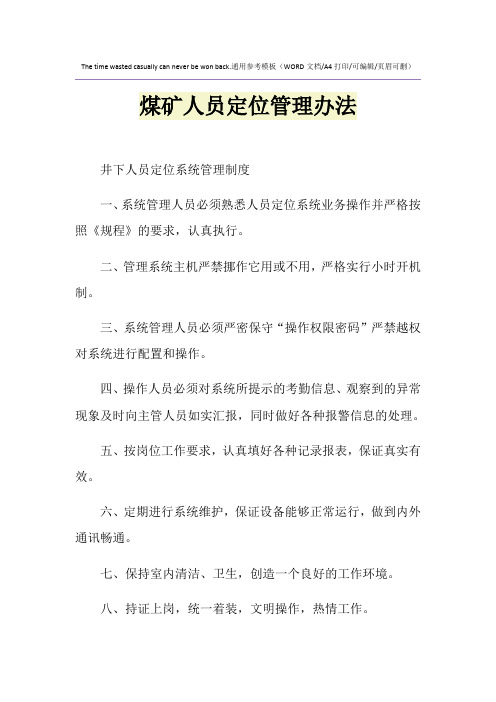 The time wasted casually can never be won back.通用参考模板（WORD 文档/A4 打印/可编辑/页眉可删）

煤矿人员定位管理办法

井下人员定位系统管理制度

一、系统管理人员必须熟悉人员定位系统业务操作并严格按照《规程》的要求，认真执行。

二、管理系统主机严禁挪作它用或不用，严格实行小时开机制。

三、系统管理人员必须严密保守“操作权限密码”严禁越权对系统进行配置和操作。

四、操作人员必须对系统所提示的考勤信息、观察到的异常现象及时向主管人员如实汇报，同时做好各种报警信息的处理。

五、按岗位工作要求，认真填好各种记录报表，保证真实有效。

六、定期进行系统维护，保证设备能够正常运行，做到内外通讯畅通。

七、保持室内清洁、卫生，创造一个良好的工作环境。

八、持证上岗，统一着装，文明操作，热情工作。